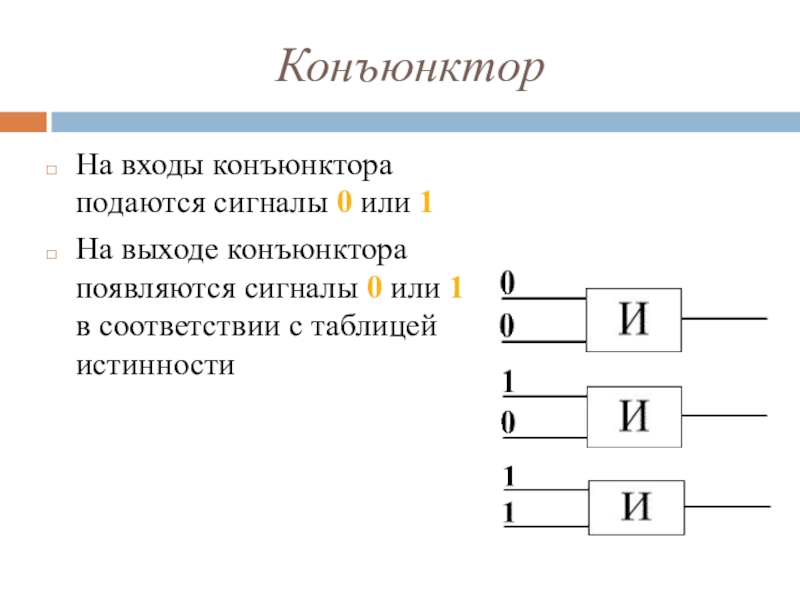 Конъюнктор

На входы конъюнктора подаются сигналы 0 или 1

На выходе конъюнктора появляются сигналы 0 или 1 в соответствии с таблицей истинности

0
0
И

1
0
И

1
1
И